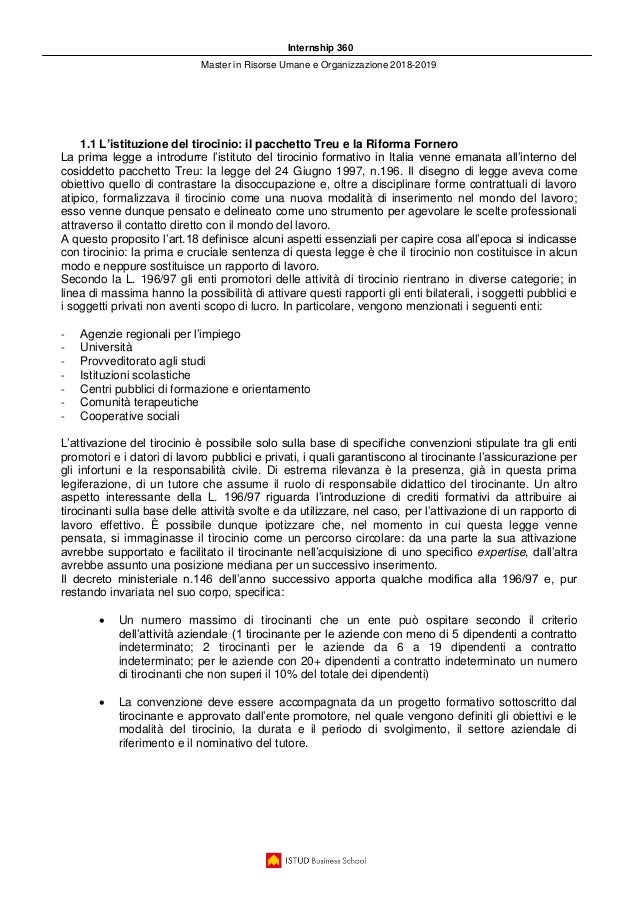 Internship 360

Master in Risorse Umane e Organizzazione 2018-2019

1.1 L'istituzione del tirocinio: il pacchetto Treu e la Riforma Fornero

La prima legge a introdurre l'istituto del tirocinio formativo in Italia venne emanata all'interno del cosiddetto pacchetto Treu: la legge del 24 Giugno 1997, n.196. Il disegno di legge aveva come obiettivo quello di contrastare la disoccupazione e, oltre a disciplinare forme contrattuali di lavoro atipico, formalizzava il tirocinio come una nuova modalità di inserimento nel mondo del lavoro; esso venne dunque pensato e delineato come uno strumento per agevolare le scelte professionali attraverso il contatto diretto con il mondo del lavoro.

A questo proposito l'art.18 definisce alcuni aspetti essenziali per capire cosa all'epoca si indicasse con tirocinio: la prima e cruciale sentenza di questa legge è che il tirocinio non costituisce in alcun modo e neppure sostituisce un rapporto di lavoro.

Secondo la L. 196/97 gli enti promotori delle attività di tirocinio rientrano in diverse categorie; in linea di massima hanno la possibilità di attivare questi rapporti gli enti bilaterali, i soggetti pubblici e i soggetti privati non aventi scopo di lucro. In particolare, vengono menzionati i seguenti enti:

- Agenzie regionali per l'impiego
- Università
- Provveditorato agli studi
- Istituzioni scolastiche
- Centri pubblici di formazione e orientamento
- Comunità terapeutiche
- Cooperative sociali

L'attivazione del tirocinio è possibile solo sulla base di specifiche convenzioni stipulate tra gli enti promotori e i datori di lavoro pubblici e privati, i quali garantiscono al tirocinante l'assicurazione per gli infortuni e la responsabilità civile. Di estrema rilevanza è la presenza, già in questa prima legiferazione, di un tutore che assume il ruolo di responsabile didattico del tirocinante. Un altro aspetto interessante della L. 196/97 riguarda l'introduzione di crediti formativi da attribuire ai tirocinanti sulla base delle attività svolte e da utilizzare, nel caso, per l'attivazione di un rapporto di lavoro effettivo. È possibile dunque ipotizzare che, nel momento in cui questa legge venne pensata, si immaginasse il tirocinio come un percorso circolare: da una parte la sua attivazione avrebbe supportato e facilitato il tirocinante nell'acquisizione di uno specifico expertise, dall'altra avrebbe assunto una posizione mediana per un successivo inserimento.

Il decreto ministeriale n.146 dell'anno successivo apporta qualche modifica alla 196/97 e, pur restando invariata nel suo corpo, specifica:

• Un numero massimo di tirocinanti che un ente può ospitare secondo il criterio dell'attività aziendale (1 tirocinante per le aziende con meno di 5 dipendenti a contratto indeterminato; 2 tirocinanti per le aziende da 6 a 19 dipendenti a contratto indeterminato; per le aziende con 20+ dipendenti a contratto indeterminato un numero di tirocinanti che non superi il 10% del totale dei dipendenti)

• La convenzione deve essere accompagnata da un progetto formativo sottoscritto dal tirocinante e approvato dall'ente promotore, nel quale vengono definiti gli obiettivi e le modalità del tirocinio, la durata e il periodo di svolgimento, il settore aziendale di riferimento e il nominativo del tutore.

ISTUD Business School